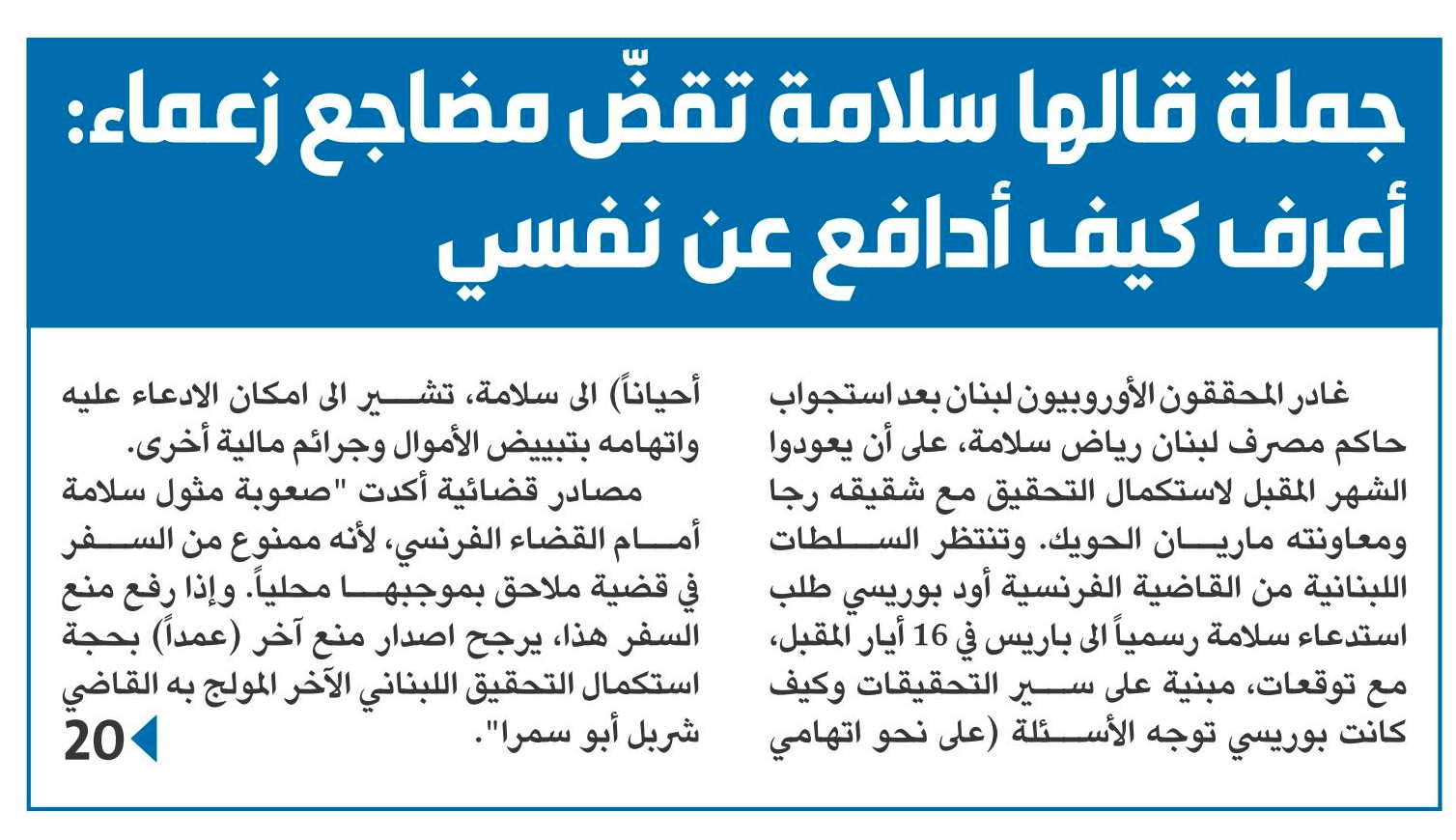 جملة قالها سلامة تقضّ مضاجع زعماء: أعرف كيف أدافع عن نفسي

غادر المحققون الأوروبيون لبنان بعد استجواب حاكم مصرف لبنان رياض سلامة، على أن يعودوا الشهر المقبل لاستكمال التحقيق مع شقيقه رجا ومعاونته ماريان الحويك. وتنتظر السلطات اللبنانية من القاضية الفرنسية أود بوريسي طلب استدعاء سلامة رسمياً الى باريس في 16 أيار المقبل، مع توقعات، مبنية على سير التحقيقات وكيف كانت بوريسي توجه الأسئلة (على نحو اتهامي أحياناً) الى سلامة، تشير الى امكان الادعاء عليه واتهامه بتبييض الأموال وجرائم مالية أخرى.

مصادر قضائية أكدت "صعوبة مثول سلامة أمام القضاء الفرنسي، لأنه ممنوع من السفر في قضية ملاحق بموجبها محلياً. وإذا رفع منع السفر هذا، يرجح اصدار منع آخر (عمداً) بحجة استكمال التحقيق اللبناني الآخر المولج به القاضي شربل أبو سمرا".

20